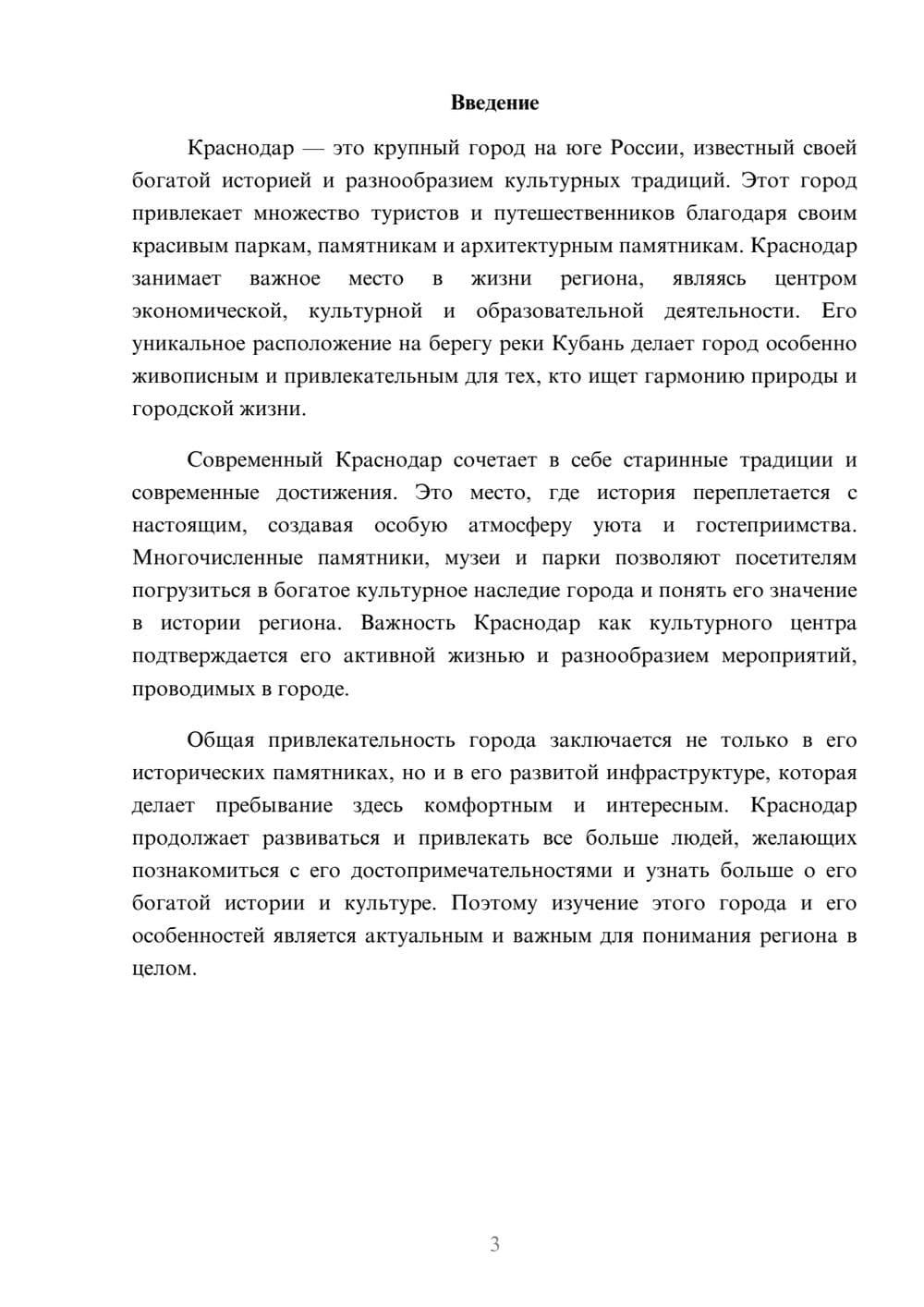 Введение

Краснодар — это крупный город на юге России, известный своей богатой историей и разнообразием культурных традиций. Этот город привлекает множество туристов и путешественников благодаря своим красивым паркам, памятникам и архитектурным памятникам. Краснодар занимает важное место в жизни региона, являясь центром экономической, культурной и образовательной деятельности. Его уникальное расположение на берегу реки Кубань делает город особенно живописным и привлекательным для тех, кто ищет гармонию природы и городской жизни.

Современный Краснодар сочетает в себе старинные традиции и современные достижения. Это место, где история переплетается с настоящим, создавая особую атмосферу уюта и гостеприимства. Многочисленные памятники, музеи и парки позволяют посетителям погрузиться в богатое культурное наследие города и понять его значение в истории региона. Важность Краснодар как культурного центра подтверждается его активной жизнью и разнообразием мероприятий, проводимых в городе.

Общая привлекательность города заключается не только в его исторических памятниках, но и в его развитой инфраструктуре, которая делает пребывание здесь комфортным и интересным. Краснодар продолжает развиваться и привлекать все больше людей, желающих познакомиться с его достопримечательностями и узнать больше о его богатой истории и культуре. Поэтому изучение этого города и его особенностей является актуальным и важным для понимания региона в целом.

3